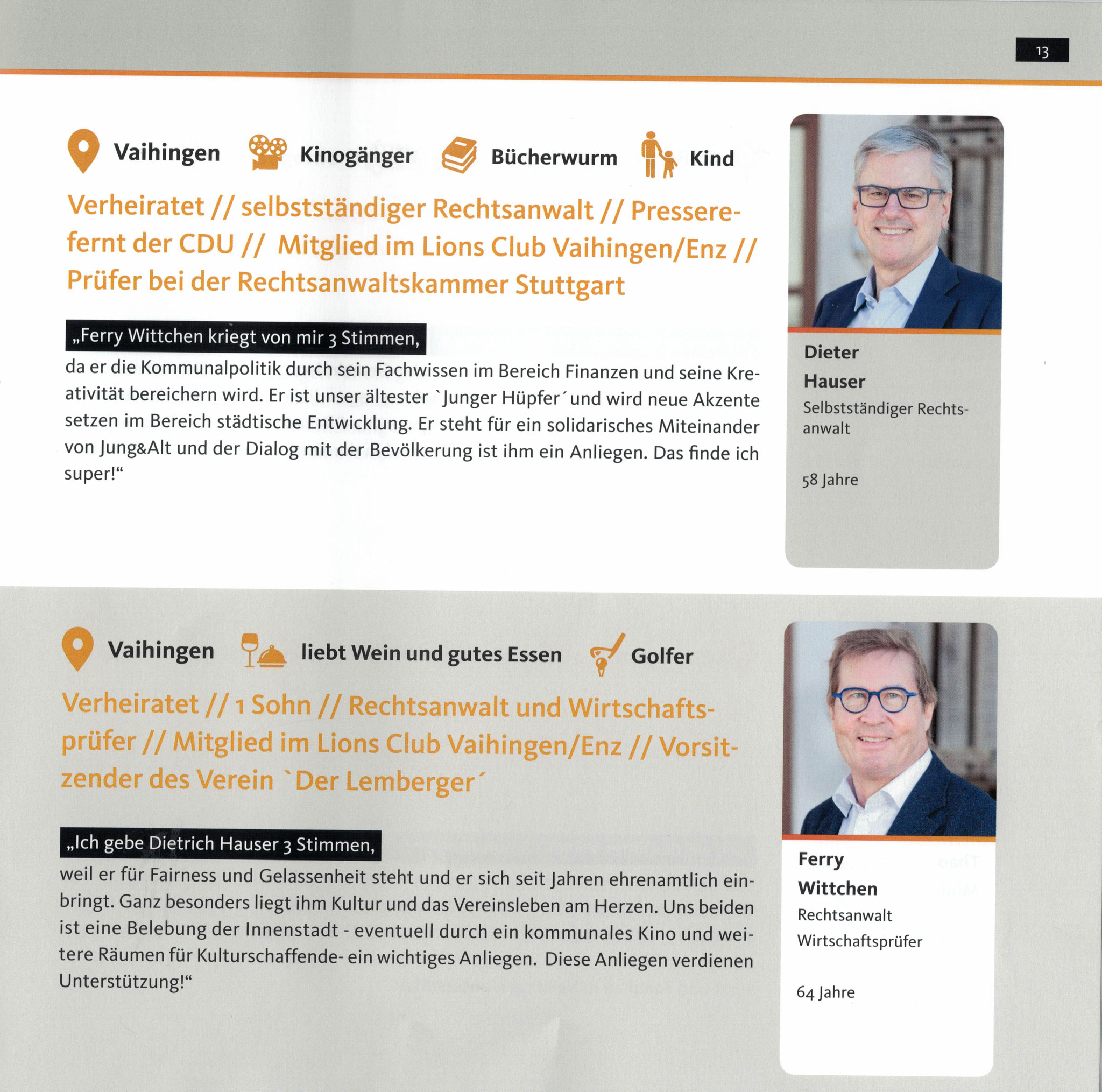 13

Vaihingen Kinogänger Bücherwurm Kind

Verheiratet // selbstständiger Rechtsanwalt // Pressereferent der CDU // Mitglied im Lions Club Vaihingen/Enz // Prüfer bei der Rechtsanwaltskammer Stuttgart

„Ferry Wittchen kriegt von mir 3 Stimmen,
da er die Kommunalpolitik durch sein Fachwissen im Bereich Finanzen und seine Kreativität bereichern wird. Er ist unser ältester `Junger Hüpfer´ und wird neue Akzente setzen im Bereich städtische Entwicklung. Er steht für ein solidarisches Miteinander von Jung&Alt und der Dialog mit der Bevölkerung ist ihm ein Anliegen. Das finde ich super!“

Dieter Hauser
Selbstständiger Rechtsanwalt

58 Jahre

Vaihingen liebt Wein und gutes Essen Golfer

Verheiratet // 1 Sohn // Rechtsanwalt und Wirtschaftsprüfer // Mitglied im Lions Club Vaihingen/Enz // Vorsitzender des Verein `Der Lemberger´

„Ich gebe Dietrich Hauser 3 Stimmen,
weil er für Fairness und Gelassenheit steht und er sich seit Jahren ehrenamtlich einbringt. Ganz besonders liegt ihm Kultur und das Vereinsleben am Herzen. Uns beiden ist eine Belebung der Innenstadt - eventuell durch ein kommunales Kino und weitere Räumen für Kulturschaffende- ein wichtiges Anliegen. Diese Anliegen verdienen Unterstützung!“

Ferry Wittchen
Rechtsanwalt
Wirtschaftsprüfer

64 Jahre